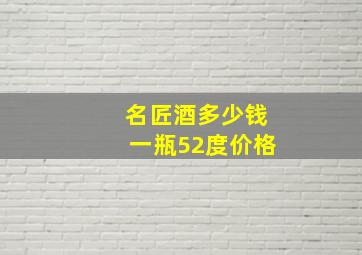 名匠酒多少钱
一瓶52度价格